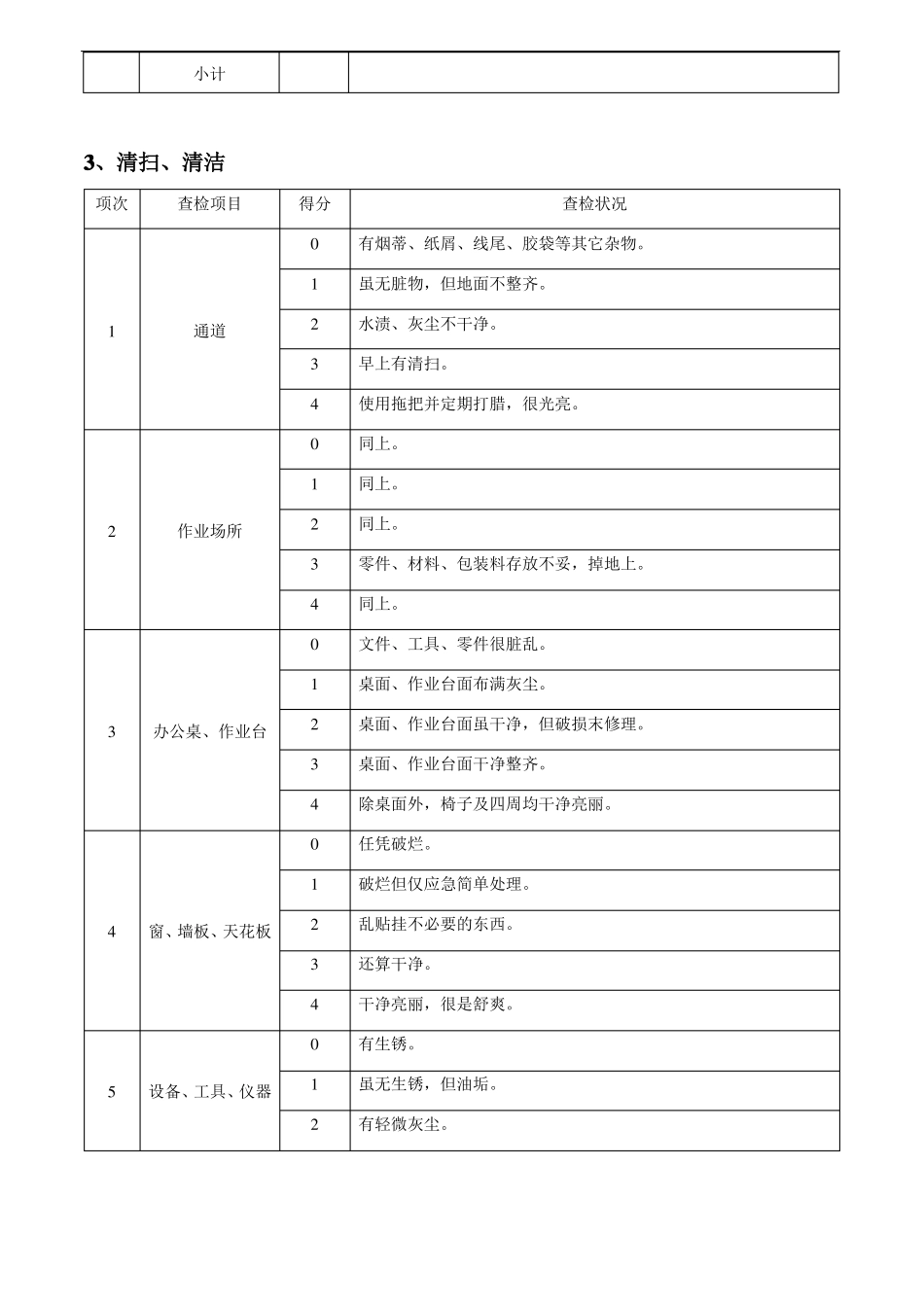 | | 小计 | | |
|---|---|---|---|

3、清扫、清洁

| 项次 | 查检项目 | 得分 | 查检状况 |
|---|---|---|---|
| 1 | 通道 | 0 | 有烟蒂、纸屑、线尾、胶袋等其它杂物。 |
| | | 1 | 虽无脏物，但地面不整齐。 |
| | | 2 | 水渍、灰尘不干净。 |
| | | 3 | 早上有清扫。 |
| | | 4 | 使用拖把并定期打腊，很光亮。 |
| 2 | 作业场所 | 0 | 同上。 |
| | | 1 | 同上。 |
| | | 2 | 同上。 |
| | | 3 | 零件、材料、包装料存放不妥，掉地上。 |
| | | 4 | 同上。 |
| 3 | 办公桌、作业台 | 0 | 文件、工具、零件很脏乱。 |
| | | 1 | 桌面、作业台面布满灰尘。 |
| | | 2 | 桌面、作业台面虽干净，但破损未修理。 |
| | | 3 | 桌面、作业台面干净整齐。 |
| | | 4 | 除桌面外，椅子及四周均干净亮丽。 |
| 4 | 窗、墙板、天花板 | 0 | 任凭破烂。 |
| | | 1 | 破烂但仅应急简单处理。 |
| | | 2 | 乱贴挂不必要的东西。 |
| | | 3 | 还算干净。 |
| | | 4 | 干净亮丽，很是舒爽。 |
| 5 | 设备、工具、仪器 | 0 | 有生锈。 |
| | | 1 | 虽无生锈，但油垢。 |
| | | 2 | 有轻微灰尘。 |